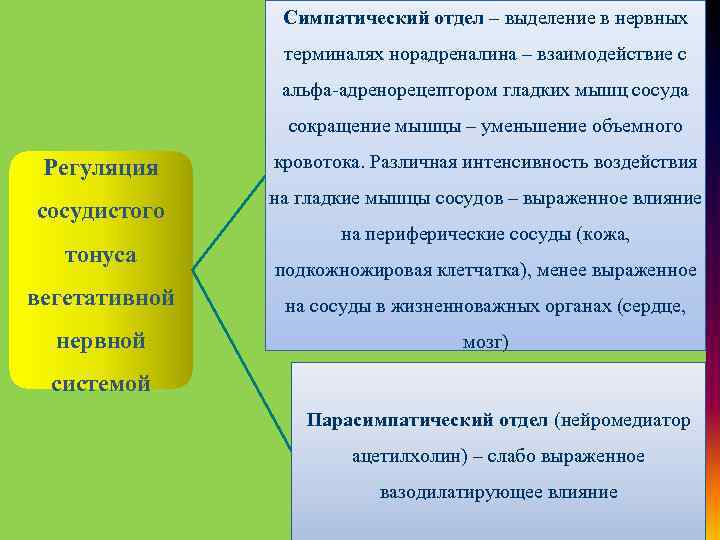 Регуляция сосудистого тонуса вегетативной нервной системой

Симпатический отдел – выделение в нервных терминалях норадреналина – взаимодействие с альфа-адренорецептором гладких мышц сосуда сокращение мышцы – уменьшение объемного кровотока. Различная интенсивность воздействия на гладкие мышцы сосудов – выраженное влияние на периферические сосуды (кожа, подкожножировая клетчатка), менее выраженное на сосуды в жизненноважных органах (сердце, мозг)

Парасимпатический отдел (нейромедиатор ацетилхолин) – слабо выраженное вазодилатирующее влияние